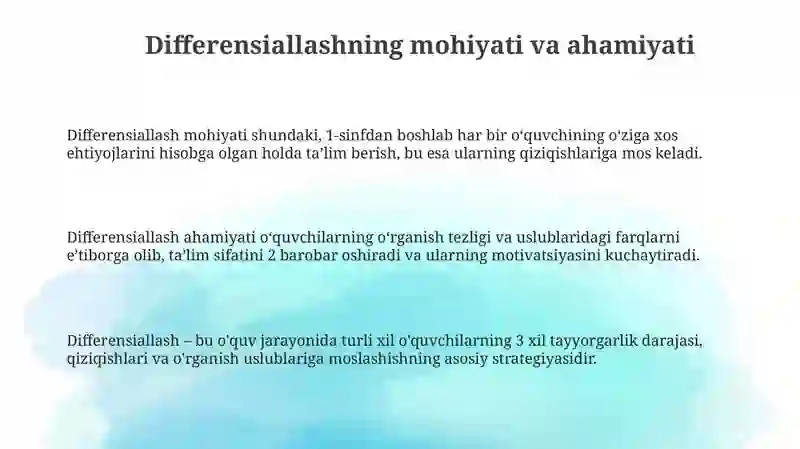 Differensiallashning mohiyati va ahamiyati

Differensiallash mohiyati shundaki, 1-sinfdan boshlab har bir o‘quvchining o'ziga xos ehtiyojlarini hisobga olgan holda ta’lim berish, bu esa ularning qiziqishlariga mos keladi.

Differensiallash ahamiyati o‘quvchilarning o‘rganish tezligi va uslublaridagi farqlarni e’tiborga olib, ta’lim sifatini 2 barobar oshiradi va ularning motivatsiyasini kuchaytiradi.

Differensiallash – bu o'quv jarayonida turli xil o'quvchilarning 3 xil tayyorgarlik darajasi, qiziqishlari va o'rganish uslublariga moslashishning asosiy strategiyasidir.